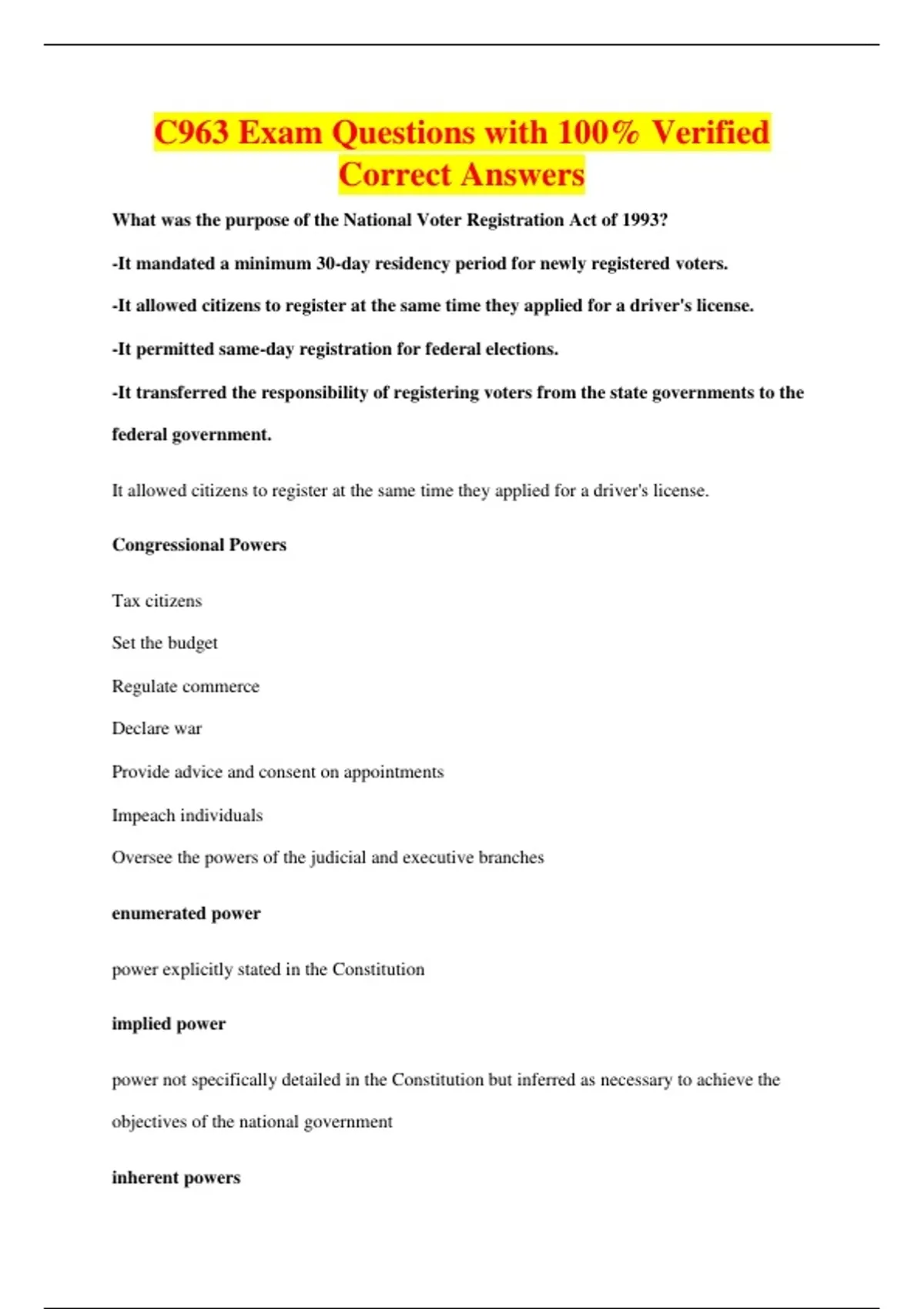 C963 Exam Questions with 100% Verified Correct Answers

What was the purpose of the National Voter Registration Act of 1993?

-It mandated a minimum 30-day residency period for newly registered voters.

-It allowed citizens to register at the same time they applied for a driver's license.

-It permitted same-day registration for federal elections.

-It transferred the responsibility of registering voters from the state governments to the federal government.

It allowed citizens to register at the same time they applied for a driver's license.

Congressional Powers

Tax citizens

Set the budget

Regulate commerce

Declare war

Provide advice and consent on appointments

Impeach individuals

Oversee the powers of the judicial and executive branches

enumerated power

power explicitly stated in the Constitution

implied power

power not specifically detailed in the Constitution but inferred as necessary to achieve the objectives of the national government

inherent powers